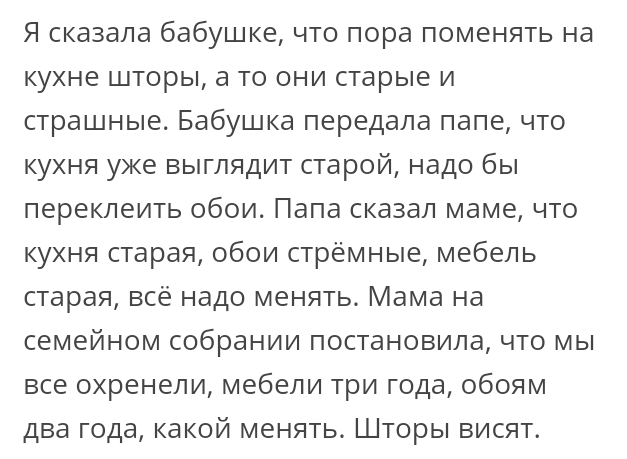 Я сказала бабушке, что пора поменять на кухне шторы, а то они старые и страшные. Бабушка передала папе, что кухня уже выглядит старой, надо бы переклеить обои. Папа сказал маме, что кухня старая, обои стрёмные, мебель старая, всё надо менять. Мама на семейном собрании постановила, что мы все охренели, мебели три года, обоям два года, какой менять. Шторы висят.